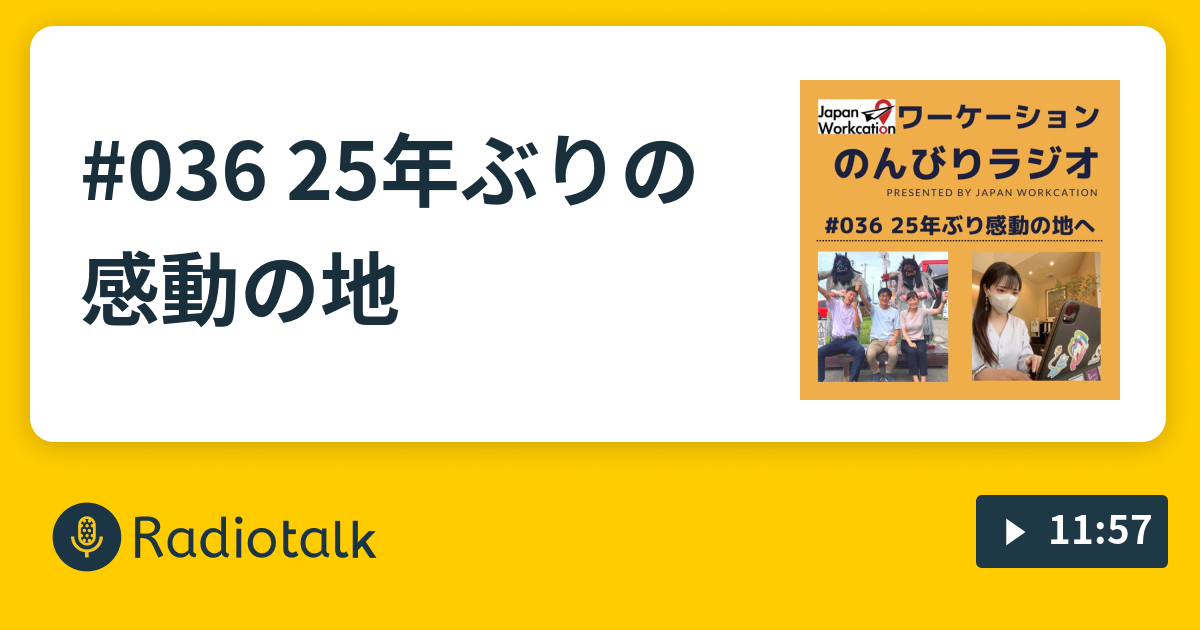 #036 25年ぶりの感動の地

Japan Workcation ワーケーション のんびりラジオ
PRESENTED BY JAPAN WORKCATION
#036 25年ぶり感動の地へ

Radiotalk

11:57